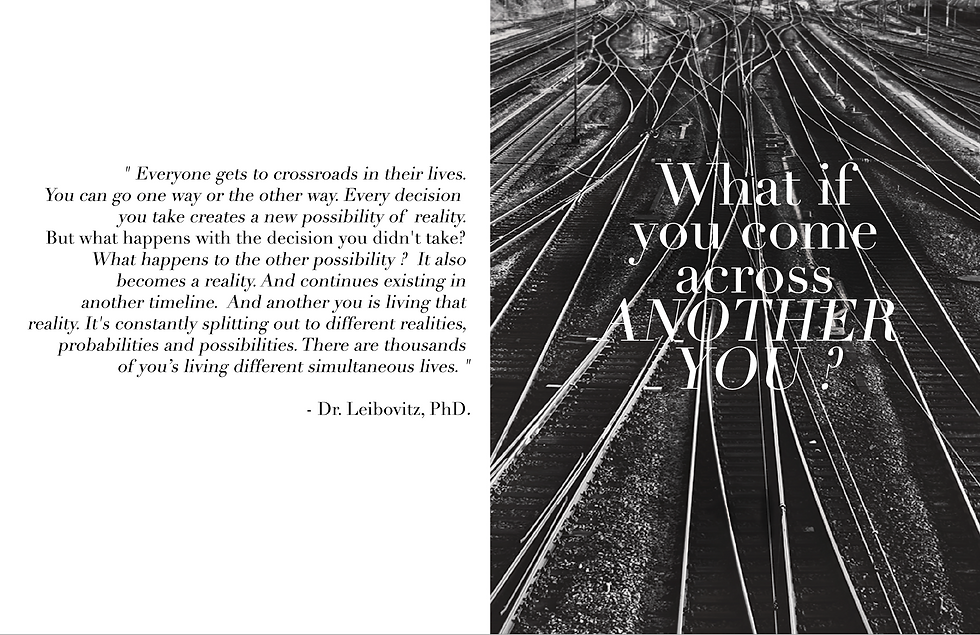 " Everyone gets to crossroads in their lives. You can go one way or the other way. Every decision you take creates a new possibility of reality. But what happens with the decision you didn't take? What happens to the other possibility ? It also becomes a reality. And continues existing in another timeline. And another you is living that reality. It's constantly splitting out to different realities, probabilities and possibilities. There are thousands of you's living different simultaneous lives. "

- Dr. Leibovitz, PhD.

What if you come across ANOTHER YOU ?